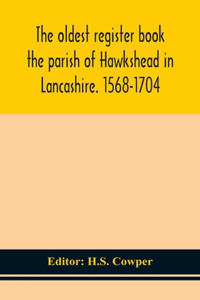 The oldest register book the parish of Hawkshead in Lancashire. 1568-1704

Editor: H.S. Cowper